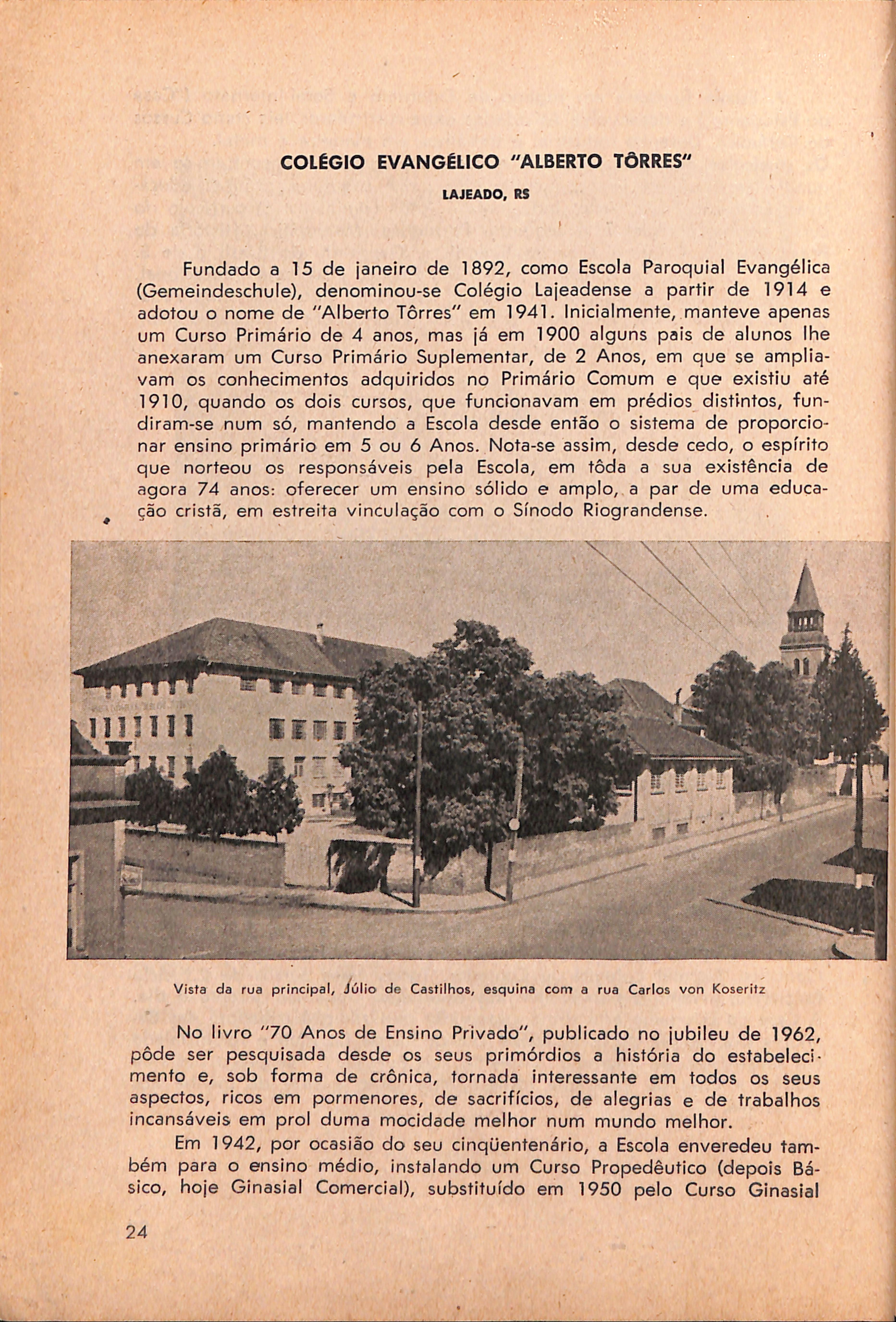 COLÉGIO EVANGÉLICO "ALBERTO TÔRRES"

LAJEADO, RS

Fundado a 15 de janeiro de 1892, como Escola Paroquial Evangélica (Gemeindeschule), denominou-se Colégio Lajeadense a partir de 1914 e adotou o nome de "Alberto Tôrres" em 1941. Inicialmente, manteve apenas um Curso Primário de 4 anos, mas já em 1900 alguns pais de alunos lhe anexaram um Curso Primário Suplementar, de 2 Anos, em que se ampliavam os conhecimentos adquiridos no Primário Comum e que existiu até 1910, quando os dois cursos, que funcionavam em prédios distintos, fundiram-se num só, mantendo a Escola desde então o sistema de proporcionar ensino primário em 5 ou 6 Anos. Nota-se assim, desde cedo, o espírito que norteou os responsáveis pela Escola, em tôda a sua existência de agora 74 anos: oferecer um ensino sólido e amplo, a par de uma educação cristã, em estreita vinculação com o Sínodo Riograndense.

Vista da rua principal, Júlio de Castilhos, esquina com a rua Carlos von Koseritz

No livro "70 Anos de Ensino Privado", publicado no jubileu de 1962, pôde ser pesquisada desde os seus primórdios a história do estabelecimento e, sob forma de crônica, tornada interessante em todos os seus aspectos, ricos em pormenores, de sacrifícios, de alegrias e de trabalhos incansáveis em prol duma mocidade melhor num mundo melhor.

Em 1942, por ocasião do seu cinqüentenário, a Escola enveredeu também para o ensino médio, instalando um Curso Propedêutico (depois Básico, hoje Ginasial Comercial), substituído em 1950 pelo Curso Ginasial

24